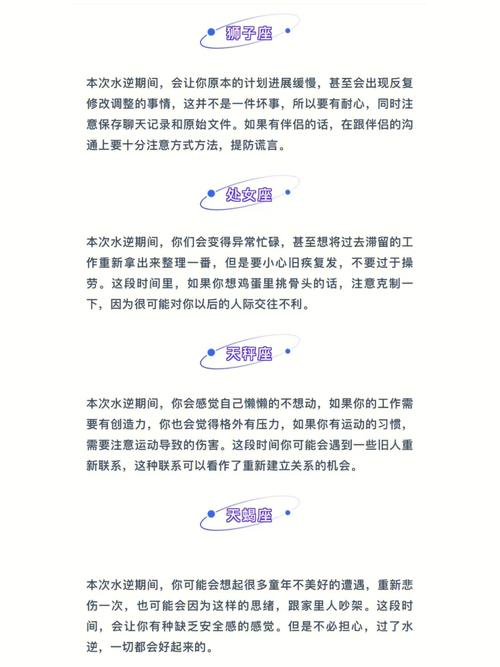 狮子座

本次水逆期间，会让你原本的计划进展缓慢，甚至会出现反复修改调整的事情，这并不是一件坏事，所以要有耐心，同时注意保存聊天记录和原始文件。如果有伴侣的话，在跟伴侣的沟通上要十分注意方式方法，提防谎言。

处女座

本次水逆期间，你们会变得异常忙碌，甚至想将过去滞留的工作重新拿出来整理一番，但是要小心旧疾复发，不要过于操劳。这段时间里，如果你想鸡蛋里挑骨头的话，注意克制一下，因为很可能对你以后的人际交往不利。

天秤座

本次水逆期间，你会感觉自己懒懒的不想动，如果你的工作需要有创造力，你也会觉得格外有压力，如果你有运动的习惯，需要注意运动导致的伤害。这段时间你可能会遇到一些旧人重新联系，这种联系可以看作了重新建立关系的机会。

天蝎座

本次水逆期间，你可能会想起很多童年不美好的遭遇，重新悲伤一次，也可能会因为这样的思绪，跟家里人吵架。这段时间，会让你有种缺乏安全感的感觉。但是不必担心，过了水逆，一切都会好起来的。